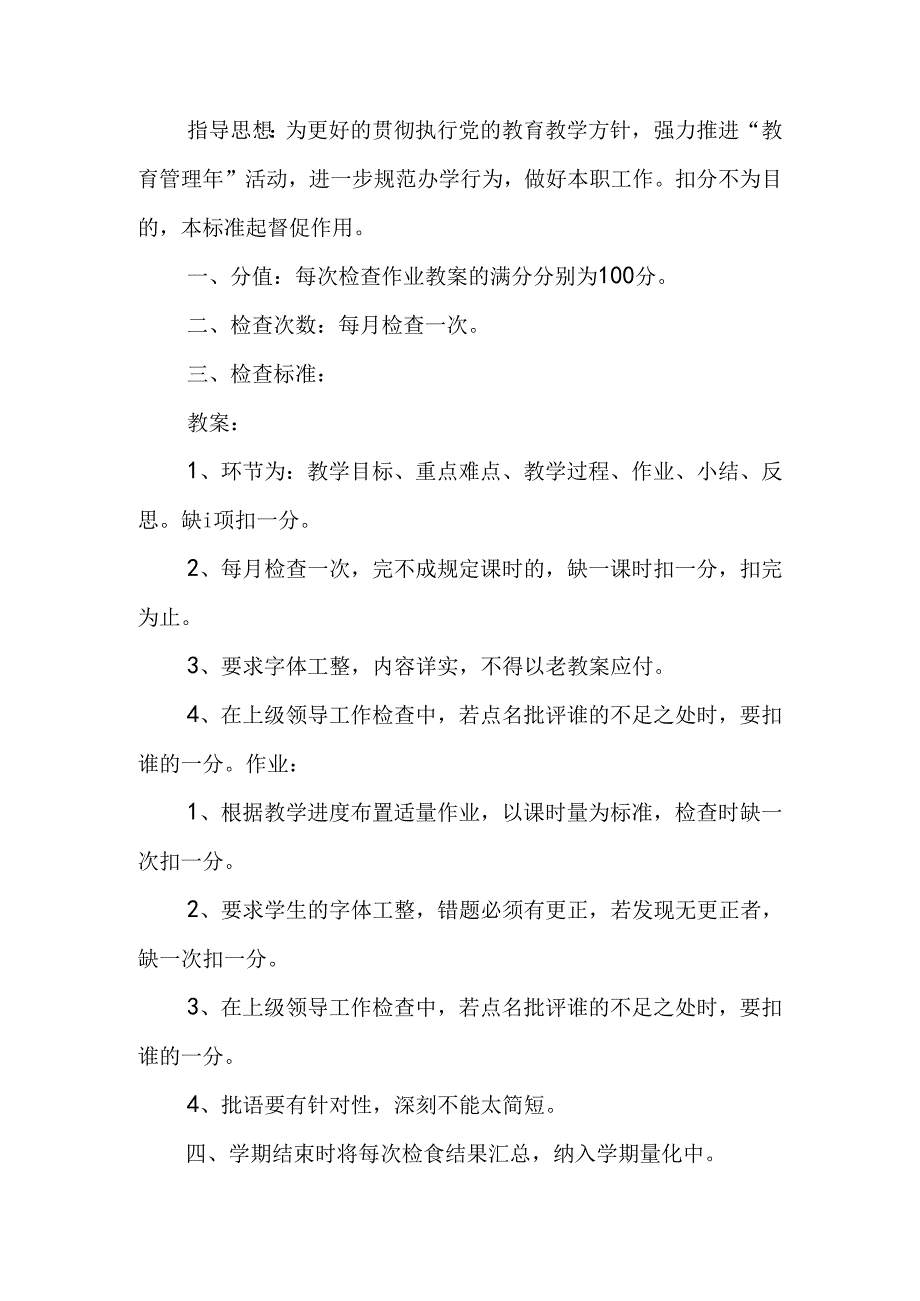 指导思想：为更好的贯彻执行党的教育教学方针，强力推进“教育管理年”活动，进一步规范办学行为，做好本职工作。扣分不为目的，本标准起督促作用。

一、分值：每次检查作业教案的满分分别为100分。

二、检查次数：每月检查一次。

三、检查标准：

教案：

1、环节为：教学目标、重点难点、教学过程、作业、小结、反思。缺i项扣一分。

2、每月检查一次，完不成规定课时的，缺一课时扣一分，扣完为止。

3、要求字体工整，内容详实，不得以老教案应付。

4、在上级领导工作检查中，若点名批评谁的不足之处时，要扣谁的一分。作业：

1、根据教学进度布置适量作业，以课时量为标准，检查时缺一次扣一分。

2、要求学生的字体工整，错题必须有更正，若发现无更正者，缺一次扣一分。

3、在上级领导工作检查中，若点名批评谁的不足之处时，要扣谁的一分。

4、批语要有针对性，深刻不能太简短。

四、学期结束时将每次检食结果汇总，纳入学期量化中。